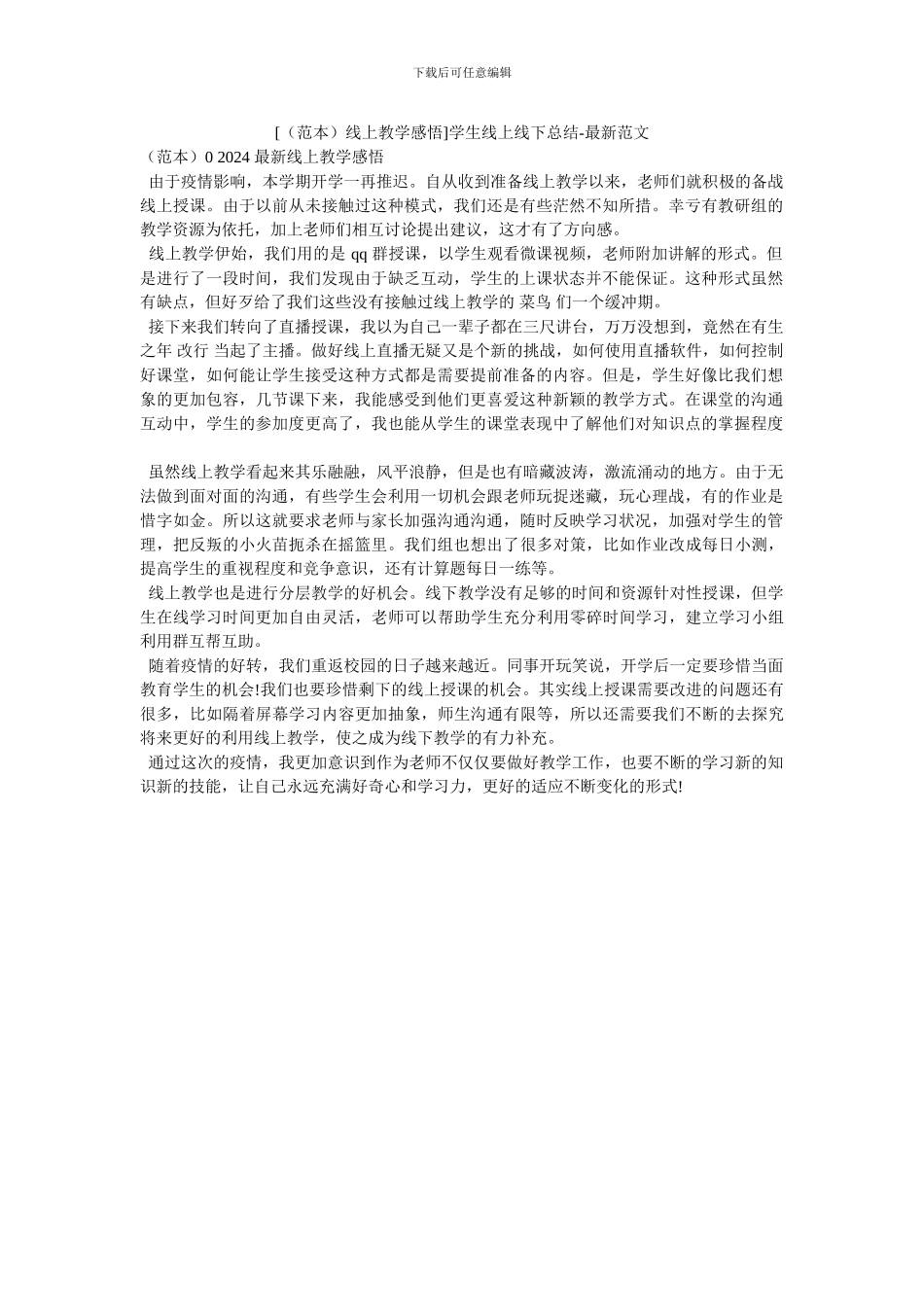 下载后可任意编辑

[（范本）线上教学感悟]学生线上线下总结-最新范文

（范本）0 2024 最新线上教学感悟

由于疫情影响，本学期开学一再推迟。自从收到准备线上教学以来，老师们就积极的备战线上授课。由于以前从未接触过这种模式，我们还是有些茫然不知所措。幸亏有教研组的教学资源为依托，加上老师们相互讨论提出建议，这才有了方向感。

线上教学伊始，我们用的是 qq 群授课，以学生观看微课视频，老师附加讲解的形式。但是进行了一段时间，我们发现由于缺乏互动，学生的上课状态并不能保证。这种形式虽然有缺点，但好歹给了我们这些没有接触过线上教学的 菜鸟 们一个缓冲期。

接下来我们转向了直播授课，我以为自己一辈子都在三尺讲台，万万没想到，竟然在有生之年 改行 当起了主播。做好线上直播无疑又是个新的挑战，如何使用直播软件，如何控制好课堂，如何能让学生接受这种方式都是需要提前准备的内容。但是，学生好像比我们想象的更加包容，几节课下来，我能感受到他们更喜爱这种新颖的教学方式。在课堂的沟通互动中，学生的参加度更高了，我也能从学生的课堂表现中了解他们对知识点的掌握程度

虽然线上教学看起来其乐融融，风平浪静，但是也有暗藏波涛，激流涌动的地方。由于无法做到面对面的沟通，有些学生会利用一切机会跟老师玩捉迷藏，玩心理战，有的作业是惜字如金。所以这就要求老师与家长加强沟通沟通，随时反映学习状况，加强对学生的管理，把反叛的小火苗扼杀在摇篮里。我们组也想出了很多对策，比如作业改成每日小测，提高学生的重视程度和竞争意识，还有计算题每日一练等。

线上教学也是进行分层教学的好机会。线下教学没有足够的时间和资源针对性授课，但学生在线学习时间更加自由灵活，老师可以帮助学生充分利用零碎时间学习，建立学习小组利用群互帮互助。

随着疫情的好转，我们重返校园的日子越来越近。同事开玩笑说，开学后一定要珍惜当面教育学生的机会!我们也要珍惜剩下的线上授课的机会。其实线上授课需要改进的问题还有很多，比如隔着屏幕学习内容更加抽象，师生沟通有限等，所以还需要我们不断的去探究将来更好的利用线上教学，使之成为线下教学的有力补充。

通过这次的疫情，我更加意识到作为老师不仅仅要做好教学工作，也要不断的学习新的知识新的技能，让自己永远充满好奇心和学习力，更好的适应不断变化的形式!